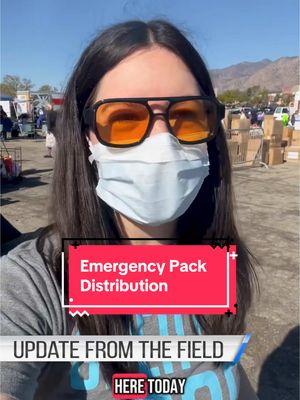 Emergency Pack Distribution

UPDATE FROM THE FIELD

HERE TODAY